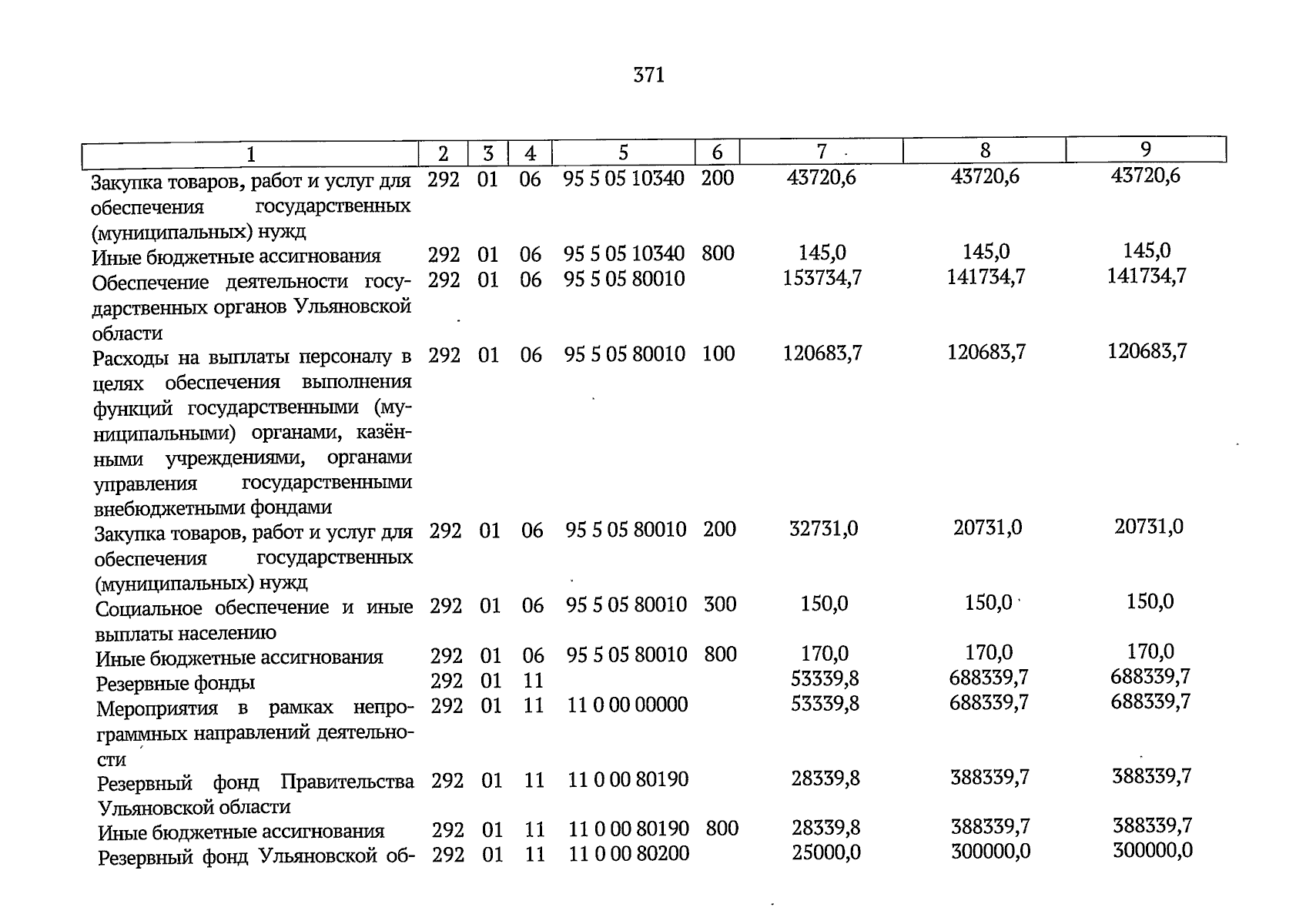 371

| 1 | 2 | 3 | 4 | 5 | 6 | 7 | 8 | 9 |
|---|---|---|---|---|---|---|---|---|
| Закупка товаров, работ и услуг для обеспечения государственных (муниципальных) нужд | 292 | 01 | 06 | 95 5 05 10340 | 200 | 43720,6 | 43720,6 | 43720,6 |
| Иные бюджетные ассигнования | 292 | 01 | 06 | 95 5 05 10340 | 800 | 145,0 | 145,0 | 145,0 |
| Обеспечение деятельности государственных органов Ульяновской области | 292 | 01 | 06 | 95 5 05 80010 | | 153734,7 | 141734,7 | 141734,7 |
| Расходы на выплаты персоналу в целях обеспечения выполнения функций государственными (муниципальными) органами, казёнными учреждениями, органами управления государственными внебюджетными фондами | 292 | 01 | 06 | 95 5 05 80010 | 100 | 120683,7 | 120683,7 | 120683,7 |
| Закупка товаров, работ и услуг для обеспечения государственных (муниципальных) нужд | 292 | 01 | 06 | 95 5 05 80010 | 200 | 32731,0 | 20731,0 | 20731,0 |
| Социальное обеспечение и иные выплаты населению | 292 | 01 | 06 | 95 5 05 80010 | 300 | 150,0 | 150,0 | 150,0 |
| Иные бюджетные ассигнования | 292 | 01 | 06 | 95 5 05 80010 | 800 | 170,0 | 170,0 | 170,0 |
| Резервные фонды | 292 | 01 | 11 | | | 53339,8 | 688339,7 | 688339,7 |
| Мероприятия в рамках непрограммных направлений деятельности | 292 | 01 | 11 | 11 0 00 00000 | | 53339,8 | 688339,7 | 688339,7 |
| Резервный фонд Правительства Ульяновской области | 292 | 01 | 11 | 11 0 00 80190 | | 28339,8 | 388339,7 | 388339,7 |
| Иные бюджетные ассигнования | 292 | 01 | 11 | 11 0 00 80190 | 800 | 28339,8 | 388339,7 | 388339,7 |
| Резервный фонд Ульяновской об- | 292 | 01 | 11 | 11 0 00 80200 | | 25000,0 | 300000,0 | 300000,0 |